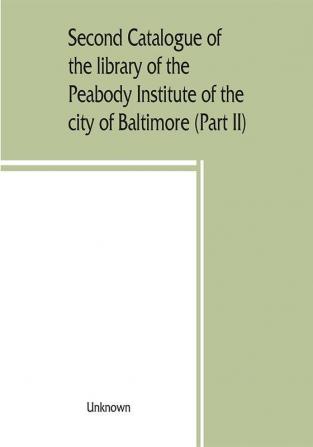 Second Catalogue of the library of the Peabody Institute of the city of Baltimore (Part II)

Unknown